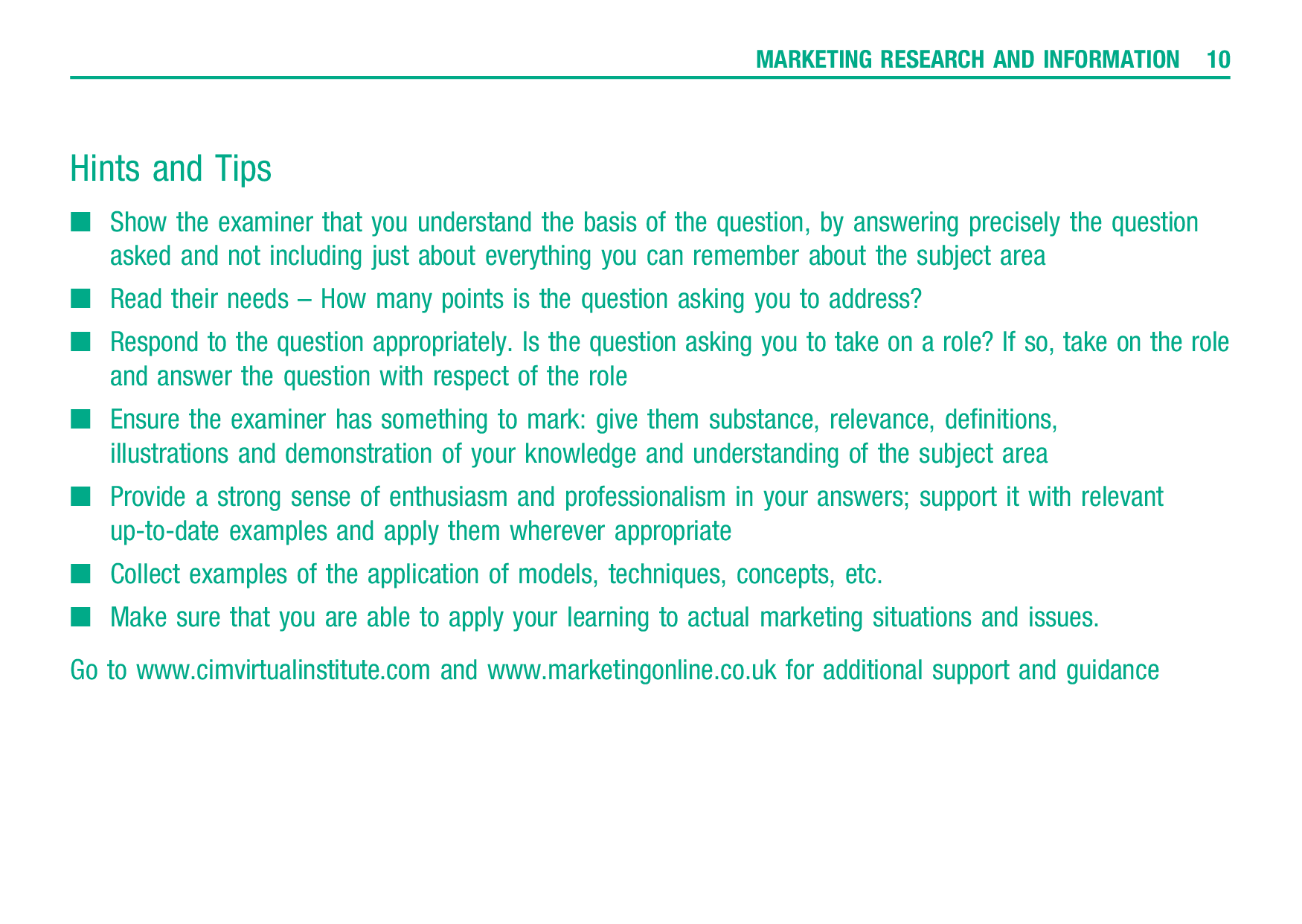 MARKETING RESEARCH AND INFORMATION 10

Hints and Tips

■ Show the examiner that you understand the basis of the question, by answering precisely the question asked and not including just about everything you can remember about the subject area

■ Read their needs – How many points is the question asking you to address?

■ Respond to the question appropriately. Is the question asking you to take on a role? If so, take on the role and answer the question with respect of the role

■ Ensure the examiner has something to mark: give them substance, relevance, definitions, illustrations and demonstration of your knowledge and understanding of the subject area

■ Provide a strong sense of enthusiasm and professionalism in your answers; support it with relevant up-to-date examples and apply them wherever appropriate

■ Collect examples of the application of models, techniques, concepts, etc.

■ Make sure that you are able to apply your learning to actual marketing situations and issues.

Go to www.cimvirtualinstitute.com and www.marketingonline.co.uk for additional support and guidance